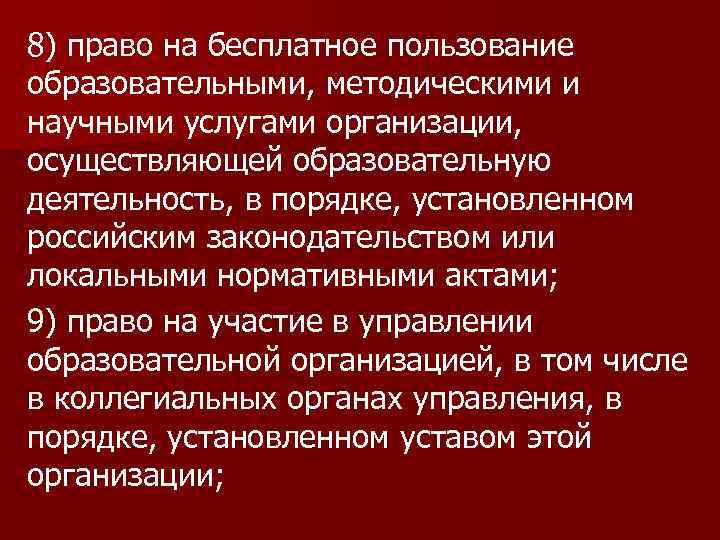 8) право на бесплатное пользование образовательными, методическими и научными услугами организации, осуществляющей образовательную деятельность, в порядке, установленном российским законодательством или локальными нормативными актами;

9) право на участие в управлении образовательной организацией, в том числе в коллегиальных органах управления, в порядке, установленном уставом этой организации;